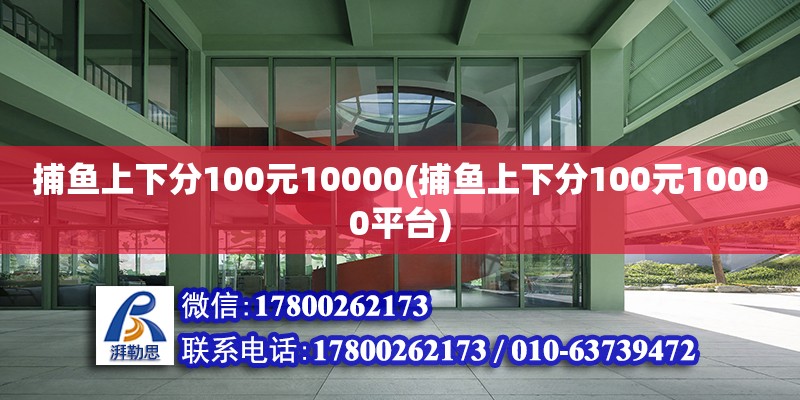 捕鱼上下分100元10000(捕鱼上下分100元10000平台)

湃勒思

微信:17800262173

联系电话:17800262173 / 010-63739472